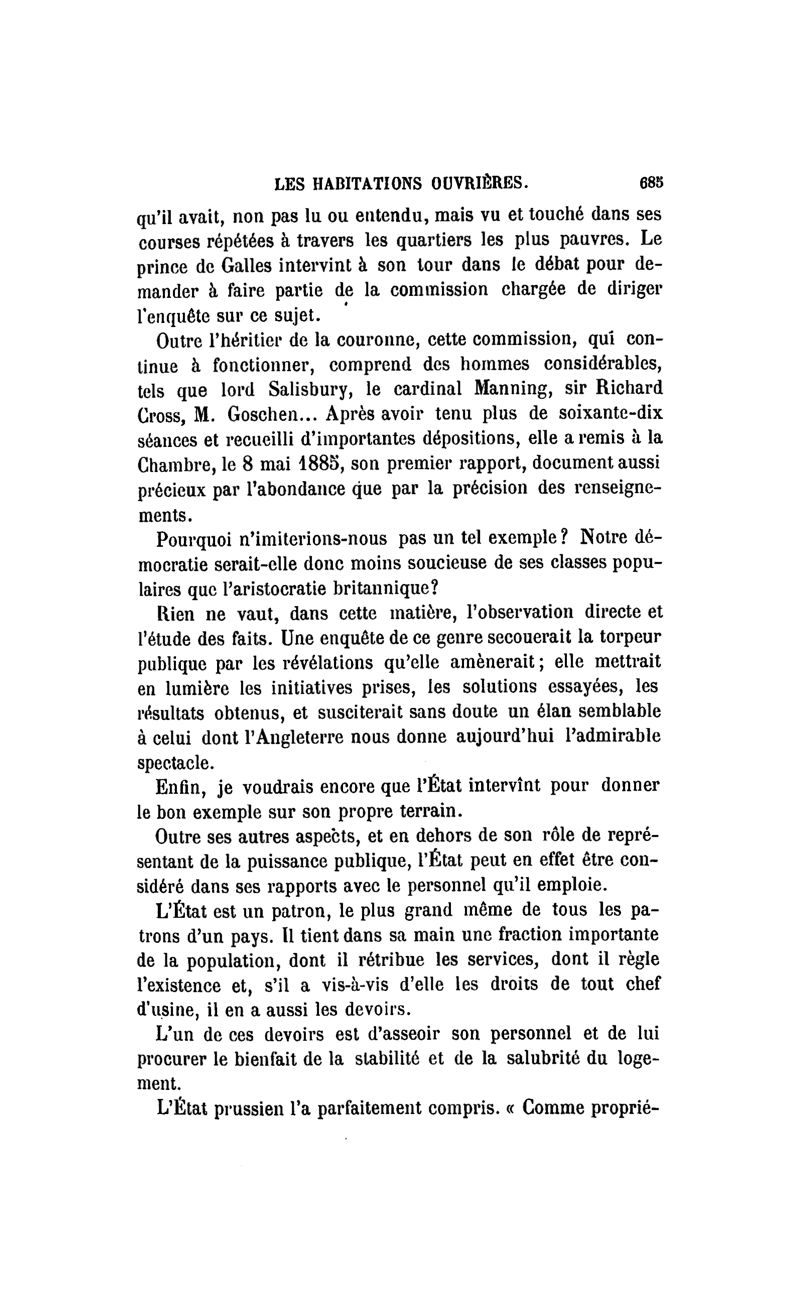 LES HABITATIONS OUVRIÈRES. 685

qu'il avait, non pas lu ou entendu, mais vu et touché dans ses courses répétées à travers les quartiers les plus pauvres. Le prince de Galles intervint à son tour dans le débat pour demander à faire partie de la commission chargée de diriger l'enquête sur ce sujet.

Outre l'héritier de la couronne, cette commission, qui continue à fonctionner, comprend des hommes considérables, tels que lord Salisbury, le cardinal Manning, sir Richard Cross, M. Goschen... Après avoir tenu plus de soixante-dix séances et recueilli d'importantes dépositions, elle a remis à la Chambre, le 8 mai 1885, son premier rapport, document aussi précieux par l'abondance que par la précision des renseignements.

Pourquoi n'imiterions-nous pas un tel exemple? Notre démocratie serait-elle donc moins soucieuse de ses classes populaires que l'aristocratie britannique?

Rien ne vaut, dans cette matière, l'observation directe et l'étude des faits. Une enquête de ce genre secouerait la torpeur publique par les révélations qu'elle amènerait; elle mettrait en lumière les initiatives prises, les solutions essayées, les résultats obtenus, et susciterait sans doute un élan semblable à celui dont l'Angleterre nous donne aujourd'hui l'admirable spectacle.

Enfin, je voudrais encore que l'État intervînt pour donner le bon exemple sur son propre terrain.

Outre ses autres aspects, et en dehors de son rôle de représentant de la puissance publique, l'État peut en effet être considéré dans ses rapports avec le personnel qu'il emploie.

L'État est un patron, le plus grand même de tous les patrons d'un pays. Il tient dans sa main une fraction importante de la population, dont il rétribue les services, dont il règle l'existence et, s'il a vis-à-vis d'elle les droits de tout chef d'usine, il en a aussi les devoirs.

L'un de ces devoirs est d'asseoir son personnel et de lui procurer le bienfait de la stabilité et de la salubrité du logement.

L'État prussien l'a parfaitement compris. « Comme proprié-